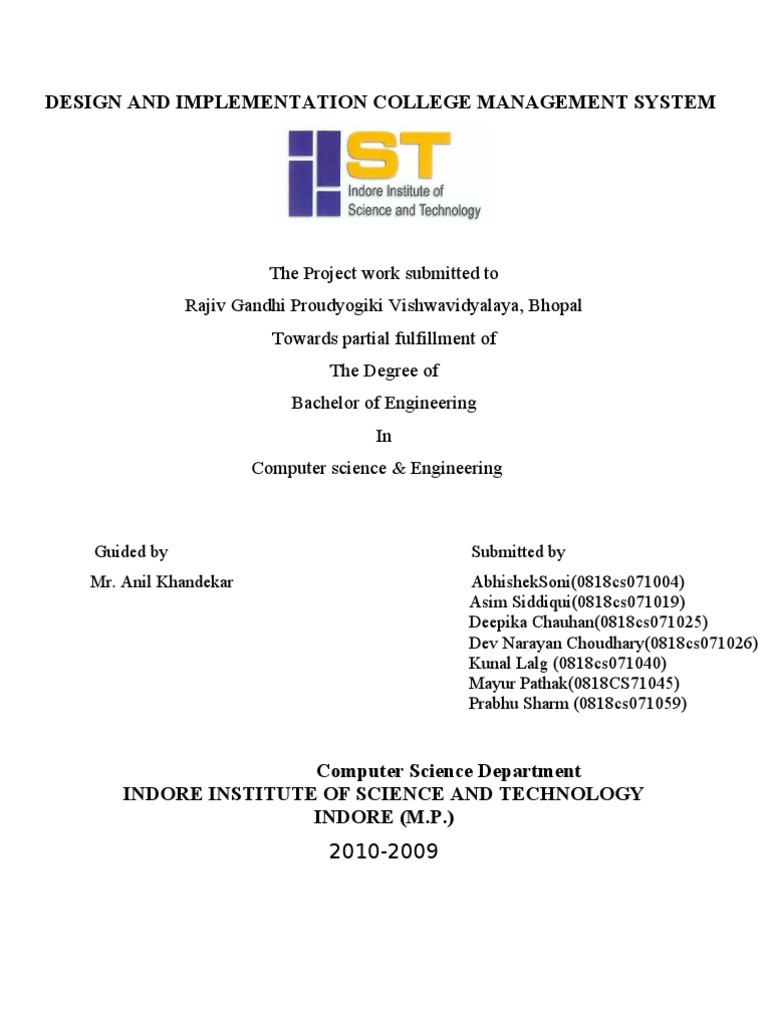 DESIGN AND IMPLEMENTATION COLLEGE MANAGEMENT SYSTEM

IIST
Indore Institute of
Science and Technology

The Project work submitted to

Rajiv Gandhi Proudyogiki Vishwavidyalaya, Bhopal

Towards partial fulfillment of

The Degree of

Bachelor of Engineering

In

Computer science & Engineering

Guided by

Mr. Anil Khandekar

Submitted by

AbhishekSoni(0818cs071004)
Asim Siddiqui(0818cs071019)
Deepika Chauhan(0818cs071025)
Dev Narayan Choudhary(0818cs071026)
Kunal Lalg (0818cs071040)
Mayur Pathak(0818CS71045)
Prabhu Sharm (0818cs071059)

Computer Science Department
INDORE INSTITUTE OF SCIENCE AND TECHNOLOGY
INDORE (M.P.)
2010-2009